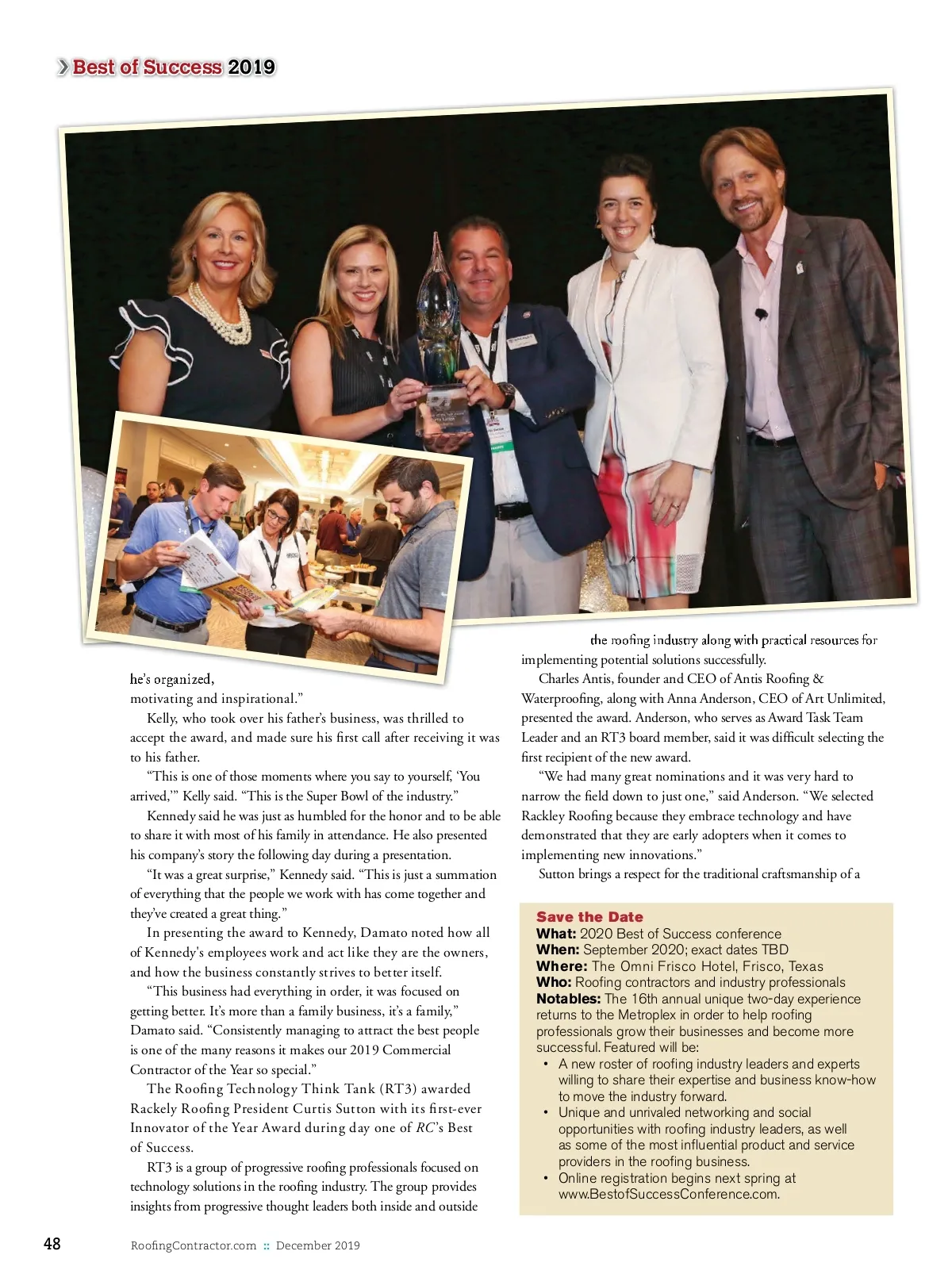 Best of Success 2019

he's organized, motivating and inspirational."

Kelly, who took over his father's business, was thrilled to accept the award, and made sure his first call after receiving it was to his father.

"This is one of those moments where you say to yourself, 'You arrived,'" Kelly said. "This is the Super Bowl of the industry."

Kennedy said he was just as humbled for the honor and to be able to share it with most of his family in attendance. He also presented his company's story the following day during a presentation.

"It was a great surprise," Kennedy said. "This is just a summation of everything that the people we work with has come together and they've created a great thing."

In presenting the award to Kennedy, Damato noted how all of Kennedy's employees work and act like they are the owners, and how the business constantly strives to better itself.

"This business had everything in order, it was focused on getting better. It's more than a family business, it's a family," Damato said. "Consistently managing to attract the best people is one of the many reasons it makes our 2019 Commercial Contractor of the Year so special."

The Roofing Technology Think Tank (RT3) awarded Rackely Roofing President Curtis Sutton with its first-ever Innovator of the Year Award during day one of RC's Best of Success.

RT3 is a group of progressive roofing professionals focused on technology solutions in the roofing industry. The group provides insights from progressive thought leaders both inside and outside the roofing industry along with practical resources for implementing potential solutions successfully.

Charles Antis, founder and CEO of Antis Roofing & Waterproofing, along with Anna Anderson, CEO of Art Unlimited, presented the award. Anderson, who serves as Award Task Team Leader and an RT3 board member, said it was difficult selecting the first recipient of the new award.

"We had many great nominations and it was very hard to narrow the field down to just one," said Anderson. "We selected Rackley Roofing because they embrace technology and have demonstrated that they are early adopters when it comes to implementing new innovations."

Sutton brings a respect for the traditional craftsmanship of a

Save the Date
What: 2020 Best of Success conference
When: September 2020; exact dates TBD
Where: The Omni Frisco Hotel, Frisco, Texas
Who: Roofing contractors and industry professionals
Notables: The 16th annual unique two-day experience returns to the Metroplex in order to help roofing professionals grow their businesses and become more successful. Featured will be:
• A new roster of roofing industry leaders and experts willing to share their expertise and business know-how to move the industry forward.
• Unique and unrivaled networking and social opportunities with roofing industry leaders, as well as some of the most influential product and service providers in the roofing business.
• Online registration begins next spring at www.BestofSuccessConference.com.

48 RoofingContractor.com :: December 2019